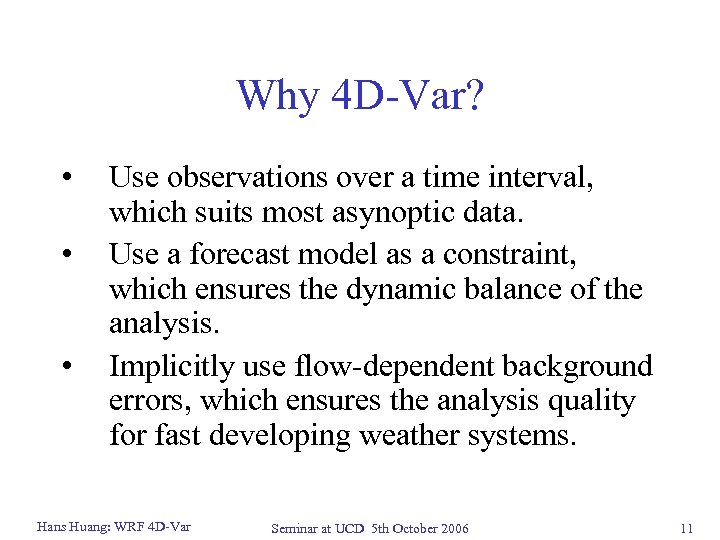 Why 4D-Var?

• Use observations over a time interval, which suits most asynoptic data.

• Use a forecast model as a constraint, which ensures the dynamic balance of the analysis.

• Implicitly use flow-dependent background errors, which ensures the analysis quality for fast developing weather systems.

Hans Huang: WRF 4D-Var Seminar at UCD 5th October 2006 11